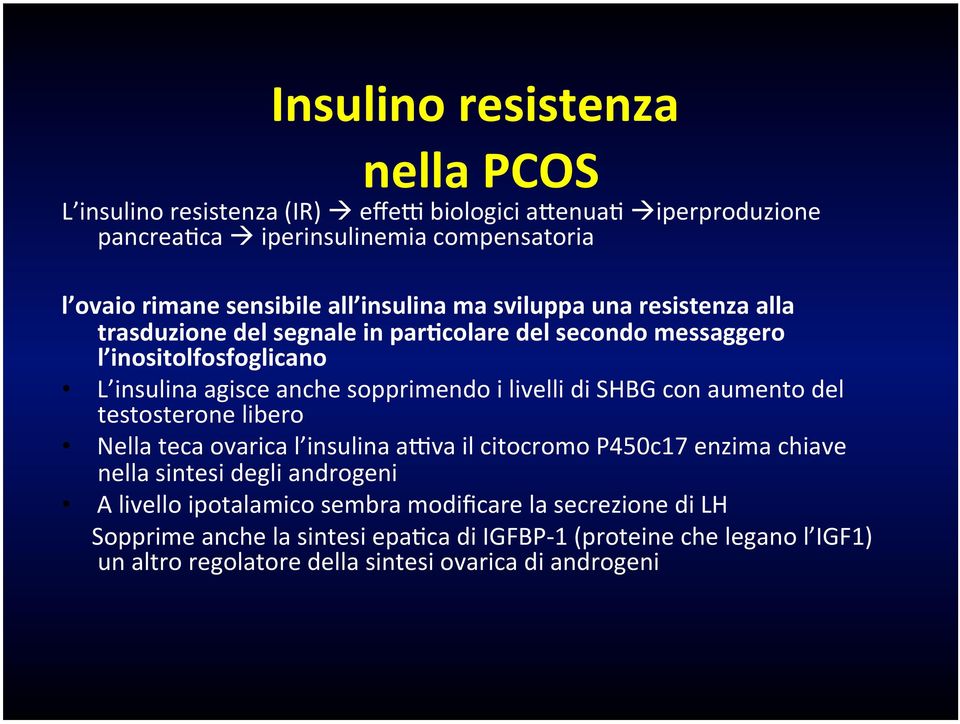 Insulino resistenza
nella PCOS

L'insulino resistenza (IR) → effetti biologici attenuati →iperproduzione pancreatica → iperinsulinemia compensatoria

l'ovaio rimane sensibile all'insulina ma sviluppa una resistenza alla trasduzione del segnale in particolare del secondo messaggero l'inositolfosfoglicano

• L'insulina agisce anche sopprimendo i livelli di SHBG con aumento del testosterone libero
• Nella teca ovarica l'insulina attiva il citocromo P450c17 enzima chiave nella sintesi degli androgeni
• A livello ipotalamico sembra modificare la secrezione di LH

Sopprime anche la sintesi epatica di IGFBP-1 (proteine che legano l'IGF1) un altro regolatore della sintesi ovarica di androgeni